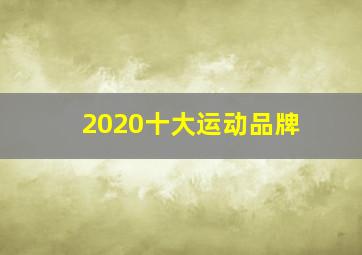 2020十大运动品牌